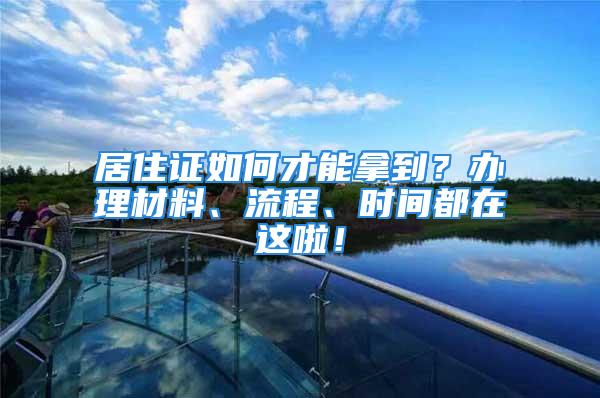 居住证如何才能拿到？办理材料、流程、时间都在这啦！